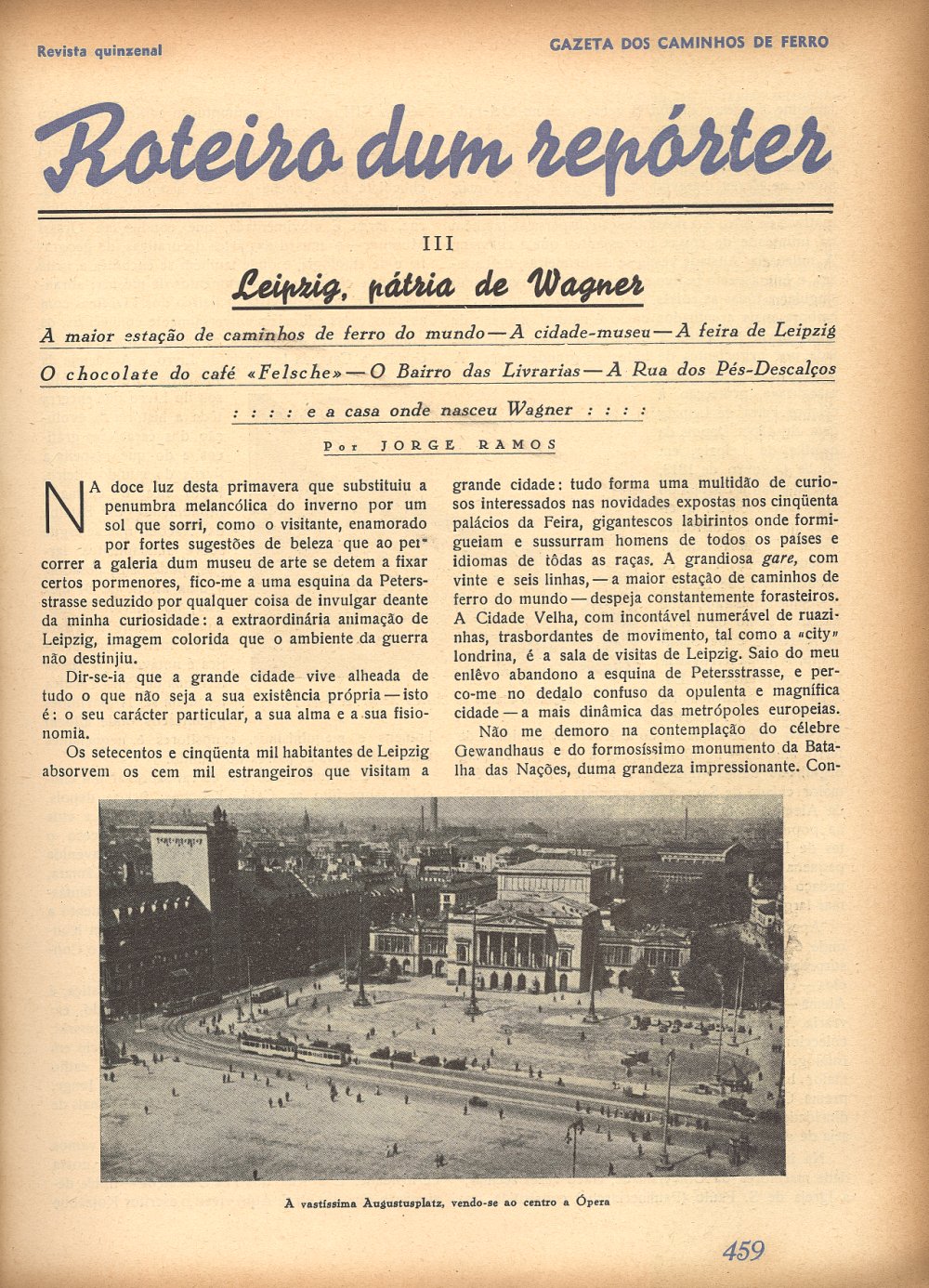 Revista quinzenal

GAZETA DOS CAMINHOS DE FERRO

Roteiro dum repórter

III

Leipzig, pátria de Wagner

A maior estação de caminhos de ferro do mundo — A cidade-museu — A feira de Leipzig

O chocolate do café «Felsche» — O Bairro das Livrarias — A Rua dos Pés-Descalços

: : : : e a casa onde nasceu Wagner : : : :

Por JORGE RAMOS

NA doce luz desta primavera que substituiu a penumbra melancólica do inverno por um sol que sorri, como o visitante, enamorado por fortes sugestões de beleza que ao percorrer a galeria dum museu de arte se detem a fixar certos pormenores, fico-me a uma esquina da Petersstrasse seduzido por qualquer coisa de invulgar deante da minha curiosidade: a extraordinária animação de Leipzig, imagem colorida que o ambiente da guerra não destinjiu.

Dir-se-ia que a grande cidade vive alheada de tudo o que não seja a sua existência própria — isto é: o seu carácter particular, a sua alma e a sua fisionomia.

Os setecentos e cinqüenta mil habitantes de Leipzig absorvem os cem mil estrangeiros que visitam a grande cidade: tudo forma uma multidão de curiosos interessados nas novidades expostas nos cinqüenta palácios da Feira, gigantescos labirintos onde formigueiam e sussurram homens de todos os países e idiomas de tôdas as raças. A grandiosa gare, com vinte e seis linhas, — a maior estação de caminhos de ferro do mundo — despeja constantemente forasteiros. A Cidade Velha, com incontável numerável de ruazinhas, trasbordantes de movimento, tal como a «city» londrina, é a sala de visitas de Leipzig. Saio do meu enlêvo abandono a esquina de Petersstrasse, e perco-me no dedalo confuso da opulenta e magnífica cidade — a mais dinâmica das metrópoles europeias.

Não me demoro na contemplação do célebre Gewandhaus e do formosíssimo monumento da Batalha das Nações, duma grandeza impressionante. Con-

A vastíssima Augustusplatz, vendo-se ao centro a Ópera

459